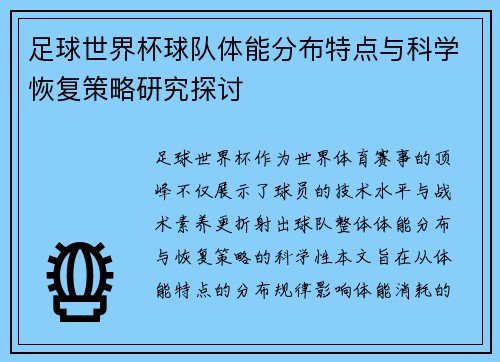 足球世界杯球队体能分布特点与科学恢复策略研究探讨

足球世界杯作为世界体育赛事的顶峰不仅展示了球员的技术水平与战术素养更折射出球队整体体能分布与恢复策略的科学性本文旨在从体能特点的分布规律影响体能消耗的